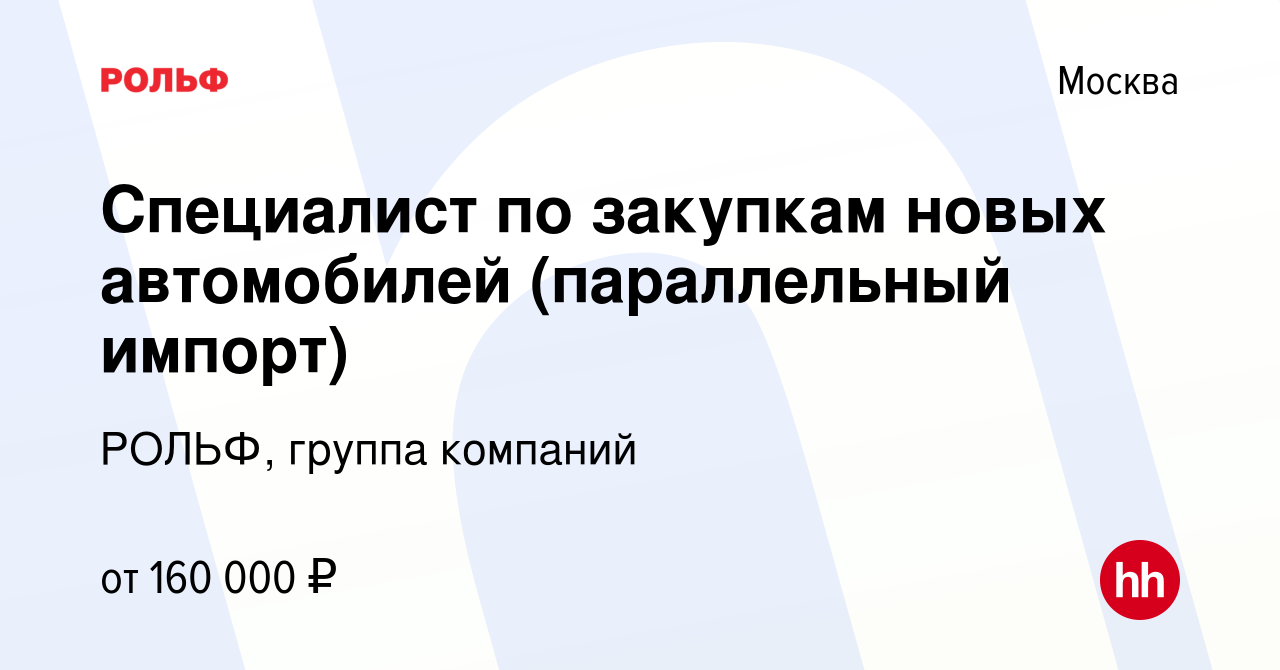 РОЛЬФ

Москва

Специалист по закупкам новых автомобилей (параллельный импорт)

РОЛЬФ, группа компаний

от 160 000 ₽

hh